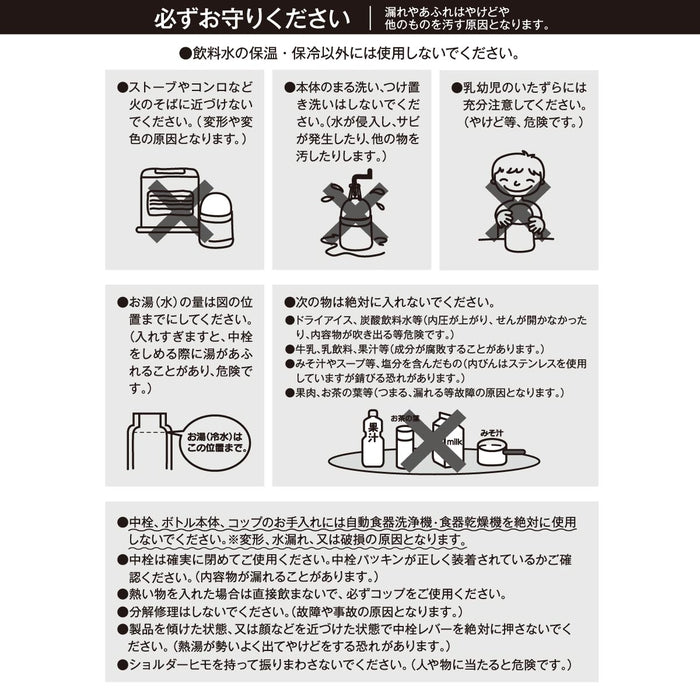 必ずお守りください

漏れやあふれはやけどや他のものを汚す原因となります。

●飲料水の保温・保冷以外には使用しないでください。

●ストーブやコンロなど火のそばに近づけないでください。(変形や変色の原因となります。)

●本体のまる洗い、つけ置き洗いはしないでください。(水が侵入し、サビが発生したり、他の物を汚したりします。)

●乳幼児のいたずらには充分注意してください。(やけど等、危険です。)

●お湯(水)の量は図の位置までにしてください。(入れすぎますと、中栓をしめる際に湯があふれることがあり、危険です。)

お湯(冷水)はこの位置まで。

●次の物は絶対に入れないでください。
●ドライアイス、炭酸飲料水等(内圧が上がり、せんが開かなかったり、内容物が吹き出る等危険です。)
●牛乳、乳飲料、果汁等(成分が腐敗することがあります。)
●みそ汁やスープ等、塩分を含んだもの(内びんはステンレスを使用していますが錆びる恐れがあります。)
●果肉、お茶の葉等(つまる、漏れる等故障の原因となります。)

果汁
お茶の葉
milk
みそ汁

●中栓、ボトル本体、コップのお手入れには自動食器洗浄機・食器乾燥機を絶対に使用しないでください。※変形、水漏れ、又は破損の原因となります。
●中栓は確実に閉めてご使用ください。中栓パッキンが正しく装着されているかご確認ください。(内容物が漏れることがあります。)
●熱い物を入れた場合は直接飲まないで、必ずコップをご使用ください。
●分解修理はしないでください。(故障や事故の原因となります。)
●製品を傾けた状態、又は顔などを近づけた状態で中栓レバーを絶対に押さないでください。(熱湯が勢いよく出てやけどをする恐れがあります。)
●ショルダーヒモを持って振りまわさないでください。(人や物に当たると危険です。)